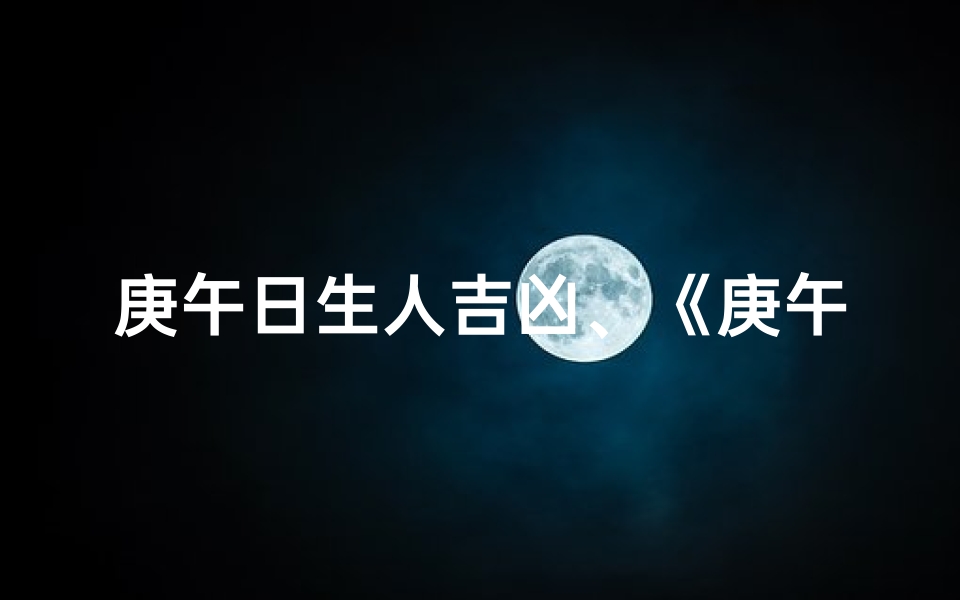 庚午日生人吉凶、《庚午